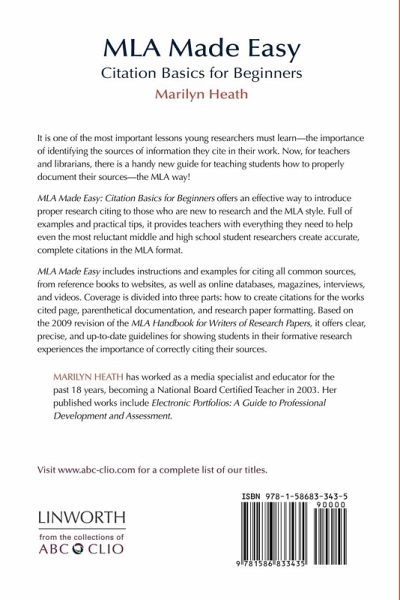 MLA Made Easy
Citation Basics for Beginners
Marilyn Heath

It is one of the most important lessons young researchers must learn—the importance of identifying the sources of information they cite in their work. Now, for teachers and librarians, there is a handy new guide for teaching students how to properly document their sources—the MLA way!

MLA Made Easy: Citation Basics for Beginners offers an effective way to introduce proper research citing to those who are new to research and the MLA style. Full of examples and practical tips, it provides teachers with everything they need to help even the most reluctant middle and high school student researchers create accurate, complete citations in the MLA format.

MLA Made Easy includes instructions and examples for citing all common sources, from reference books to websites, as well as online databases, magazines, interviews, and videos. Coverage is divided into three parts: how to create citations for the works cited page, parenthetical documentation, and research paper formatting. Based on the 2009 revision of the MLA Handbook for Writers of Research Papers, it offers clear, precise, and up-to-date guidelines for showing students in their formative research experiences the importance of correctly citing their sources.

MARILYN HEATH has worked as a media specialist and educator for the past 18 years, becoming a National Board Certified Teacher in 2003. Her published works include Electronic Portfolios: A Guide to Professional Development and Assessment.

Visit www.abc-clio.com for a complete list of our titles.

LINWORTH
from the collections of
ABC CLIO

ISBN 978-1-58683-343-5
90000
9 781586 833435